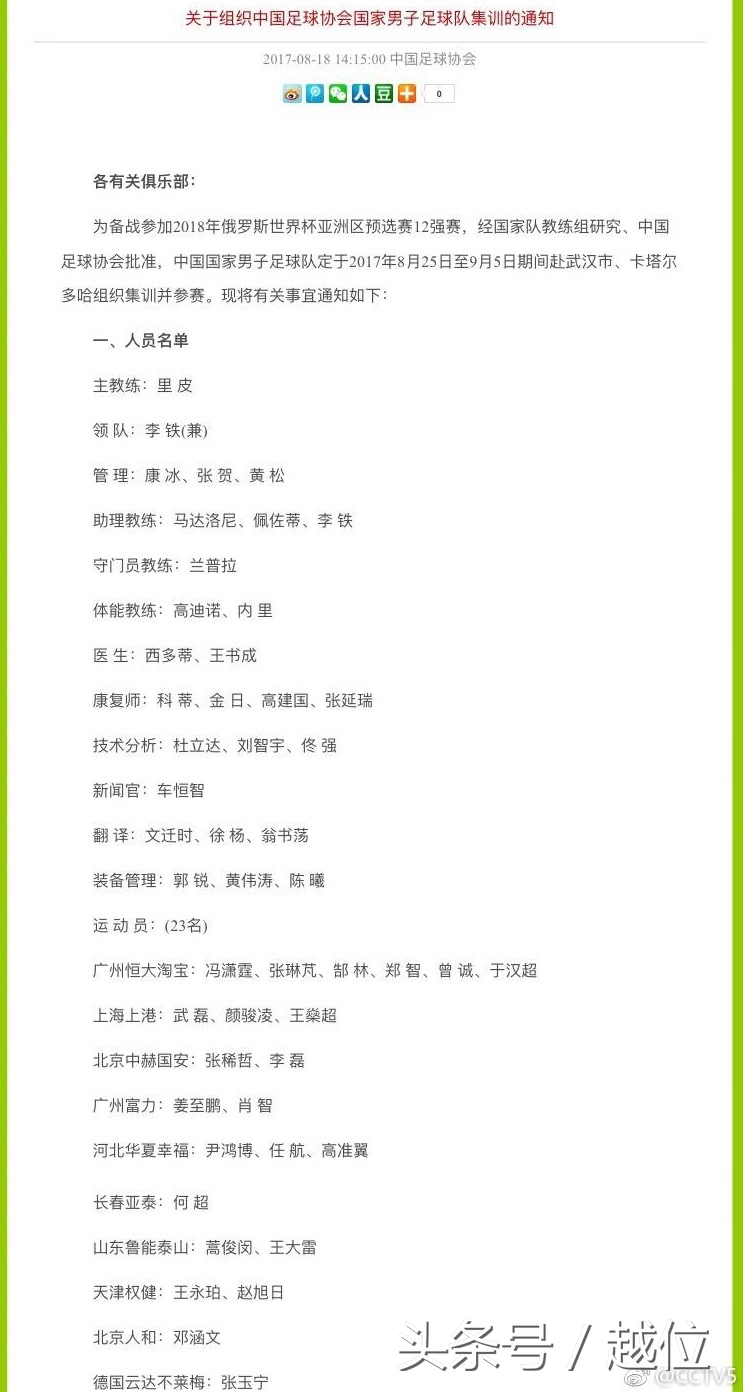 关于组织中国足球协会国家男子足球队集训的通知

2017-08-18 14:15:00 中国足球协会

0

各有关俱乐部：

为备战参加2018年俄罗斯世界杯亚洲区预选赛12强赛，经国家队教练组研究、中国足球协会批准，中国国家男子足球队定于2017年8月25日至9月5日期间赴武汉市、卡塔尔多哈组织集训并参赛。现将有关事宜通知如下：

一、人员名单

主教练：里 皮

领 队：李 铁(兼)

管 理：康 冰、张 贺、黄 松

助理教练：马达洛尼、佩佐蒂、李 铁

守门员教练：兰普拉

体能教练：高迪诺、内 里

医 生：西多蒂、王书成

康复师：科 蒂、金 日、高建国、张延瑞

技术分析：杜立达、刘智宇、佟 强

新闻官：车恒智

翻 译：文迁时、徐 杨、翁书荡

装备管理：郭 锐、黄伟涛、陈 曦

运 动 员：(23名)

广州恒大淘宝：冯潇霆、张琳芃、郜 林、郑 智、曾 诚、于汉超

上海上港：武 磊、颜骏凌、王燊超

北京中赫国安：张稀哲、李 磊

广州富力：姜至鹏、肖 智

河北华夏幸福：尹鸿博、任 航、高准翼

长春亚泰：何 超

山东鲁能泰山：蒿俊闵、王大雷

天津权健：王永珀、赵旭日

北京人和：邓涵文

德国云达不莱梅：张玉宁

头条号 / 越位

@CCTV5